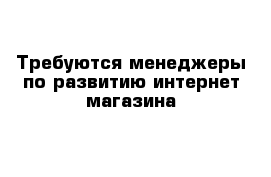 Требуются менеджеры по развитию интернет магазина